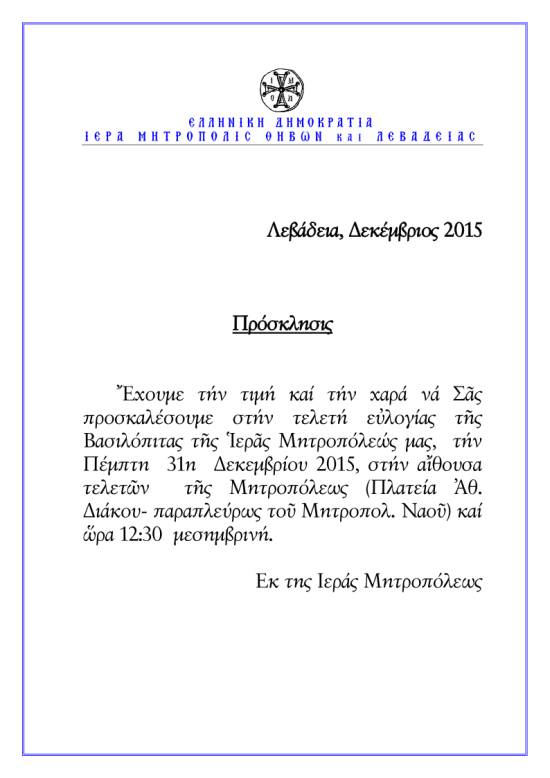 ΕΛΛΗΝΙΚΗ ΔΗΜΟΚΡΑΤΙΑ
ΙΕΡΑ ΜΗΤΡΟΠΟΛΙΣ ΘΗΒΩΝ και ΛΕΒΑΔΕΙΑΣ

Λεβάδεια, Δεκέμβριος 2015

Πρόσκλησις

Ἔχουμε τήν τιμή καί τήν χαρά νά Σᾶς προσκαλέσουμε στήν τελετή εὐλογίας τῆς Βασιλόπιτας τῆς Ἱερᾶς Μητροπόλεώς μας, τήν Πέμπτη 31η Δεκεμβρίου 2015, στήν αἴθουσα τελετῶν τῆς Μητροπόλεως (Πλατεία Ἀθ. Διάκου- παραπλεύρως τοῦ Μητροπολ. Ναοῦ) καί ὥρα 12:30 μεσημβρινή.

Εκ της Ιεράς Μητροπόλεως